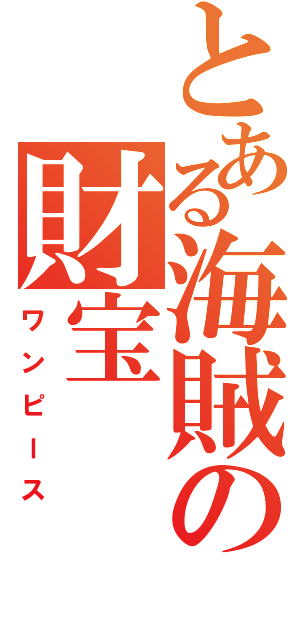 とある海賊の財宝
ワンピース